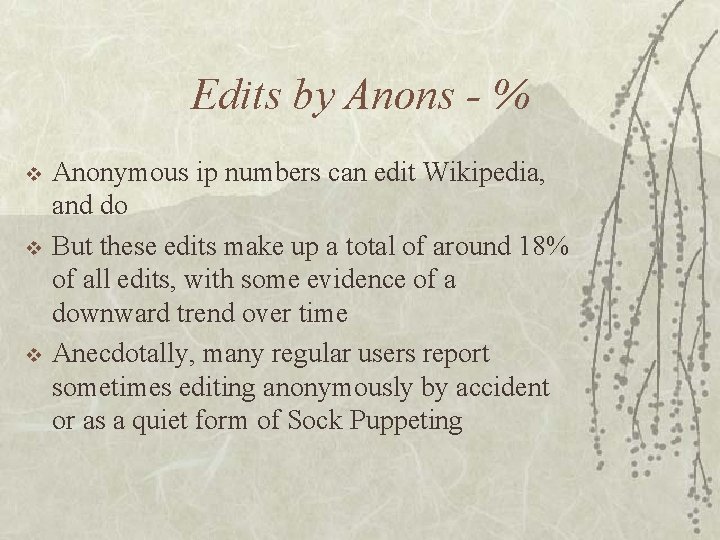 Edits by Anons - %

❖ Anonymous ip numbers can edit Wikipedia, and do

❖ But these edits make up a total of around 18% of all edits, with some evidence of a downward trend over time

❖ Anecdotally, many regular users report sometimes editing anonymously by accident or as a quiet form of Sock Puppeting